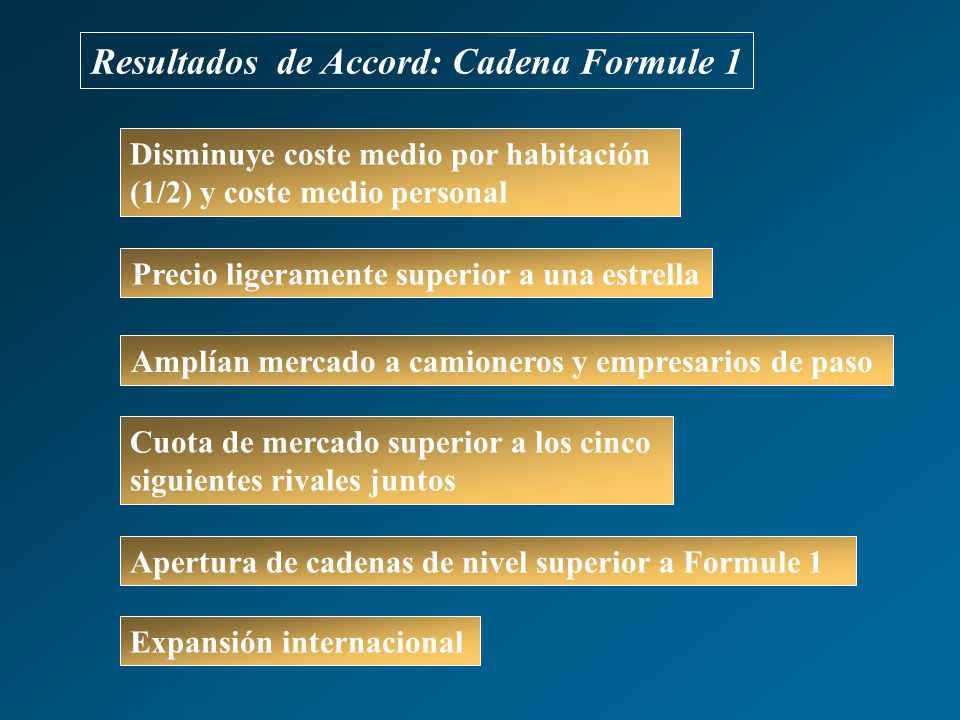 Resultados de Accord: Cadena Formule 1

Disminuye coste medio por habitación (1/2) y coste medio personal

Precio ligeramente superior a una estrella

Amplían mercado a camioneros y empresarios de paso

Cuota de mercado superior a los cinco siguientes rivales juntos

Apertura de cadenas de nivel superior a Formule 1

Expansión internacional